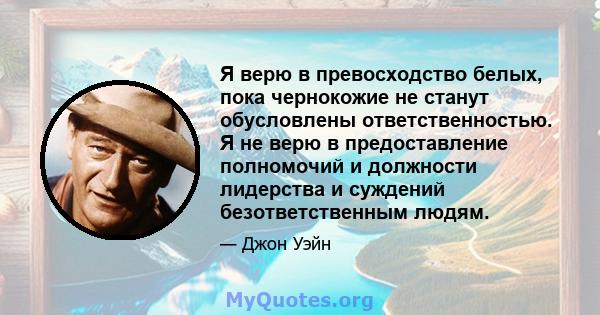 Я верю в превосходство белых, пока чернокожие не станут обусловлены ответственностью. Я не верю в предоставление полномочий и должности лидерства и суждений безответственным людям.

— Джон Уэйн

MyQuotes.org